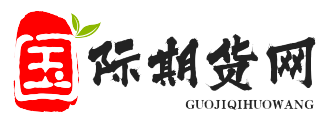 国际期货网
GUOJIQIHUOWANG